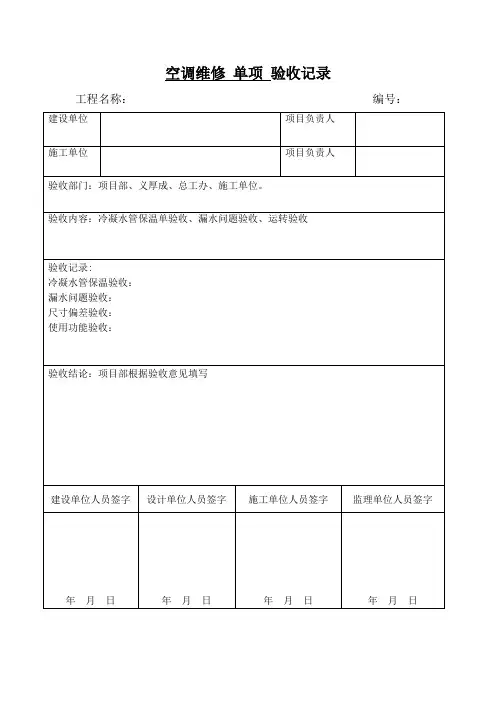 空调维修 单项 验收记录

工程名称：　　　　　　　　　　　　　　　　　　　　　编号：

| 建设单位 | | 项目负责人 | |
|---|---|---|---|
| 施工单位 | | 项目负责人 | |

验收部门：项目部、义厚成、总工办、施工单位。

验收内容：冷凝水管保温单验收、漏水问题验收、运转验收

验收记录：
冷凝水管保温验收：
漏水问题验收：
尺寸偏差验收：
使用功能验收：

验收结论：项目部根据验收意见填写

| 建设单位人员签字 | 设计单位人员签字 | 施工单位人员签字 | 监理单位人员签字 |
|---|---|---|---|
| 年　月　日 | 年　月　日 | 年　月　日 | 年　月　日 |